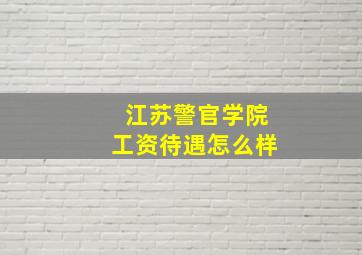 江苏警官学院
工资待遇怎么样